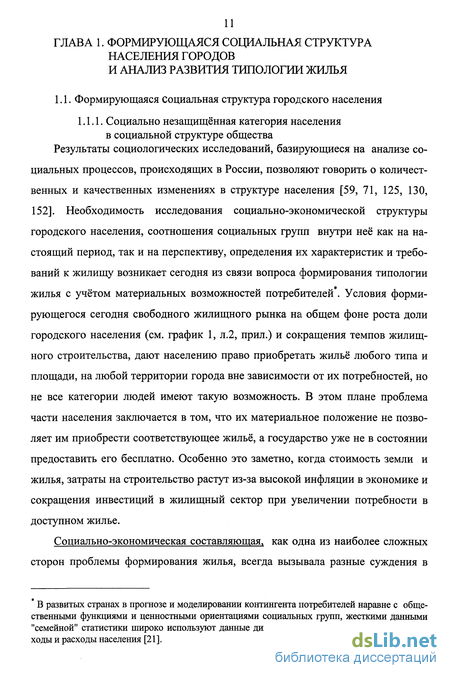 11

ГЛАВА 1. ФОРМИРУЮЩАЯСЯ СОЦИАЛЬНАЯ СТРУКТУРА НАСЕЛЕНИЯ ГОРОДОВ И АНАЛИЗ РАЗВИТИЯ ТИПОЛОГИИ ЖИЛЬЯ

1.1. Формирующаяся социальная структура городского населения

1.1.1. Социально незащищённая категория населения в социальной структуре общества

Результаты социологических исследований, базирующиеся на анализе социальных процессов, происходящих в России, позволяют говорить о количественных и качественных изменениях в структуре населения [59, 71, 125, 130, 152]. Необходимость исследования социально-экономической структуры городского населения, соотношения социальных групп внутри неё как на настоящий период, так и на перспективу, определения их характеристик и требований к жилищу возникает сегодня из связи вопроса формирования типологии жилья с учётом материальных возможностей потребителей*. Условия формирующегося сегодня свободного жилищного рынка на общем фоне роста доли городского населения (см. график 1, л.2, прил.) и сокращения темпов жилищного строительства, дают населению право приобретать жильё любого типа и площади, на любой территории города вне зависимости от их потребностей, но не все категории людей имеют такую возможность. В этом плане проблема части населения заключается в том, что их материальное положение не позволяет им приобрести соответствующее жильё, а государство уже не в состоянии предоставить его бесплатно. Особенно это заметно, когда стоимость земли и жилья, затраты на строительство растут из-за высокой инфляции в экономике и сокращения инвестиций в жилищный сектор при увеличении потребности в доступном жилье.

Социально-экономическая составляющая, как одна из наиболее сложных сторон проблемы формирования жилья, всегда вызывала разные суждения в

* В развитых странах в прогнозе и моделировании контингента потребителей наравне с общественными функциями и ценностными ориентациями социальных групп, жесткими данными "семейной" статистики широко используют данные ди
ходы и расходы населения [21].

dsLib.net
библиотека диссертаций